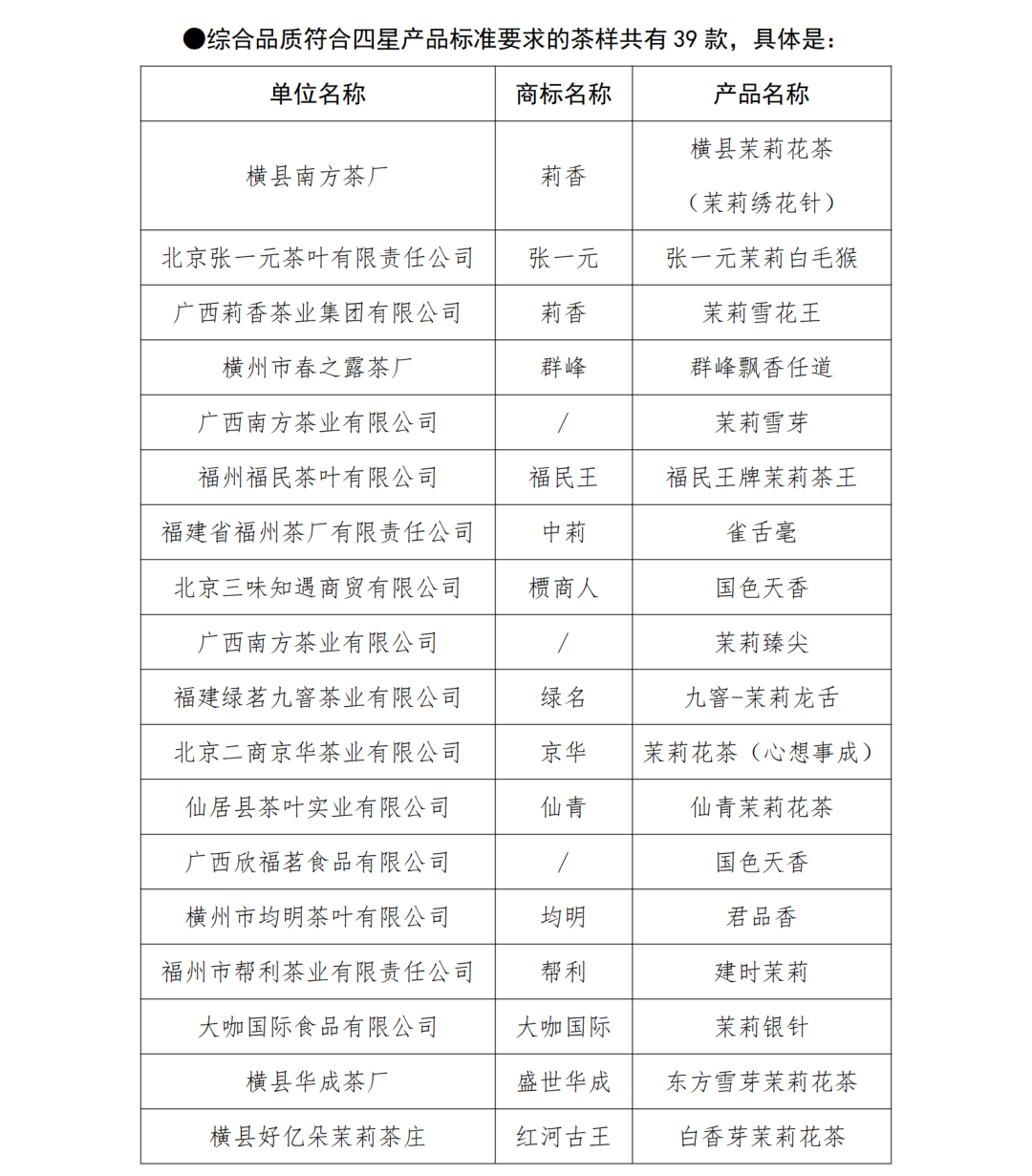 ●综合品质符合四星产品标准要求的茶样共有 39 款，具体是：

| 单位名称 | 商标名称 | 产品名称 |
|---|---|---|
| 横县南方茶厂 | 莉香 | 横县茉莉花茶（茉莉绣花针） |
| 北京张一元茶叶有限责任公司 | 张一元 | 张一元茉莉白毛猴 |
| 广西莉香茶业集团有限公司 | 莉香 | 茉莉雪花王 |
| 横州市春之露茶厂 | 群峰 | 群峰飘香任道 |
| 广西南方茶业有限公司 | / | 茉莉雪芽 |
| 福州福民茶叶有限公司 | 福民王 | 福民王牌茉莉茶王 |
| 福建省福州茶厂有限责任公司 | 中莉 | 雀舌毫 |
| 北京三味知遇商贸有限公司 | 槚商人 | 国色天香 |
| 广西南方茶业有限公司 | / | 茉莉臻尖 |
| 福建绿茗九窨茶业有限公司 | 绿名 | 九窨-茉莉龙舌 |
| 北京二商京华茶业有限公司 | 京华 | 茉莉花茶（心想事成） |
| 仙居县茶叶实业有限公司 | 仙青 | 仙青茉莉花茶 |
| 广西欣福茗食品有限公司 | / | 国色天香 |
| 横州市均明茶叶有限公司 | 均明 | 君品香 |
| 福州市帮利茶业有限责任公司 | 帮利 | 建时茉莉 |
| 大咖国际食品有限公司 | 大咖国际 | 茉莉银针 |
| 横县华成茶厂 | 盛世华成 | 东方雪芽茉莉花茶 |
| 横县好亿朵茉莉茶庄 | 红河古王 | 白香芽茉莉花茶 |